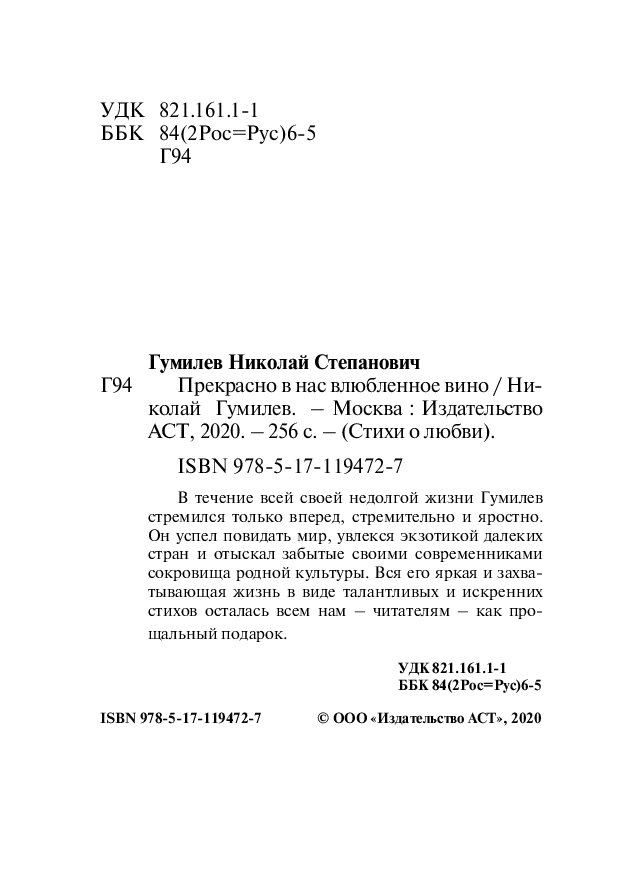 УДК 821.161.1-1
ББК 84(2Рос=Рус)6-5
Г94

Гумилев Николай Степанович
Г94 Прекрасно в нас влюбленное вино / Николай Гумилев. – Москва : Издательство АСТ, 2020. – 256 с. – (Стихи о любви).

ISBN 978-5-17-119472-7

В течение всей своей недолгой жизни Гумилев стремился только вперед, стремительно и яростно. Он успел повидать мир, увлекся экзотикой далеких стран и отыскал забытые своими современниками сокровища родной культуры. Вся его яркая и захватывающая жизнь в виде талантливых и искренних стихов осталась всем нам – читателям – как прощальный подарок.

УДК 821.161.1-1
ББК 84(2Рос=Рус)6-5

ISBN 978-5-17-119472-7 © ООО «Издательство АСТ», 2020